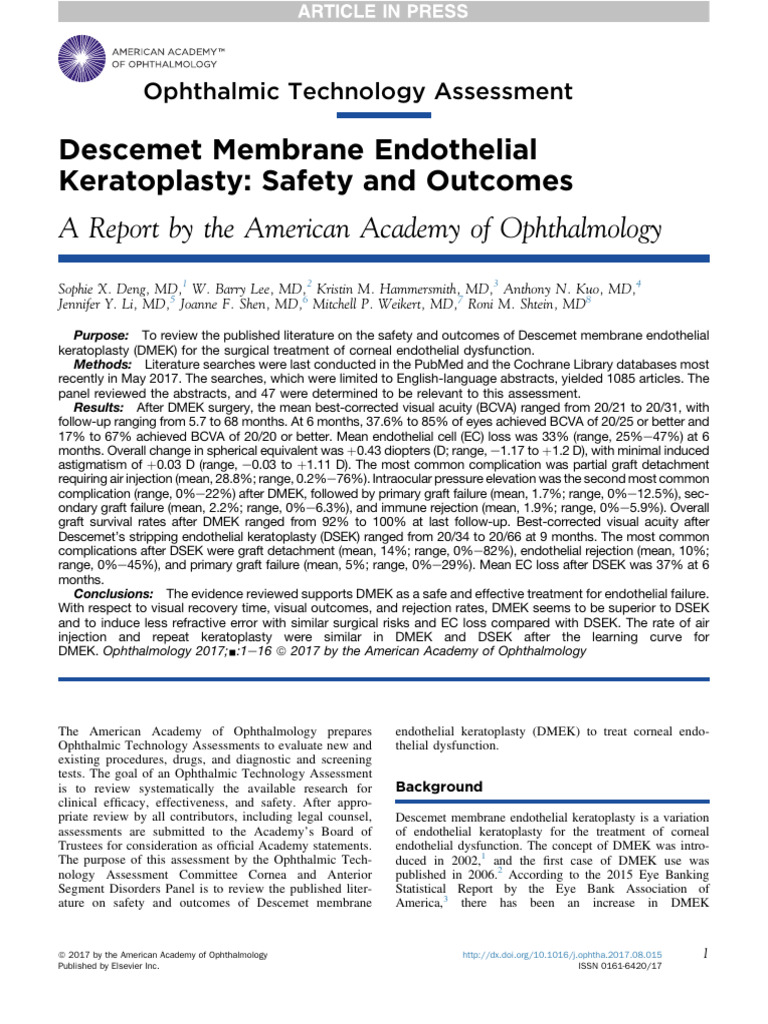 ARTICLE IN PRESS

AMERICAN ACADEMY™ OF OPHTHALMOLOGY

Ophthalmic Technology Assessment

Descemet Membrane Endothelial Keratoplasty: Safety and Outcomes

A Report by the American Academy of Ophthalmology

Sophie X. Deng, MD,$^{1}$ W. Barry Lee, MD,$^{2}$ Kristin M. Hammersmith, MD,$^{3}$ Anthony N. Kuo, MD,$^{4}$ Jennifer Y. Li, MD,$^{5}$ Joanne F. Shen, MD,$^{6}$ Mitchell P. Weikert, MD,$^{7}$ Roni M. Shtein, MD$^{8}$

Purpose: To review the published literature on the safety and outcomes of Descemet membrane endothelial keratoplasty (DMEK) for the surgical treatment of corneal endothelial dysfunction.

Methods: Literature searches were last conducted in the PubMed and the Cochrane Library databases most recently in May 2017. The searches, which were limited to English-language abstracts, yielded 1085 articles. The panel reviewed the abstracts, and 47 were determined to be relevant to this assessment.

Results: After DMEK surgery, the mean best-corrected visual acuity (BCVA) ranged from 20/21 to 20/31, with follow-up ranging from 5.7 to 68 months. At 6 months, 37.6% to 85% of eyes achieved BCVA of 20/25 or better and 17% to 67% achieved BCVA of 20/20 or better. Mean endothelial cell (EC) loss was 33% (range, 25%−47%) at 6 months. Overall change in spherical equivalent was +0.43 diopters (D; range, −1.17 to +1.2 D), with minimal induced astigmatism of +0.03 D (range, −0.03 to +1.11 D). The most common complication was partial graft detachment requiring air injection (mean, 28.8%; range, 0.2%−76%). Intraocular pressure elevation was the second most common complication (range, 0%−22%) after DMEK, followed by primary graft failure (mean, 1.7%; range, 0%−12.5%), secondary graft failure (mean, 2.2%; range, 0%−6.3%), and immune rejection (mean, 1.9%; range, 0%−5.9%). Overall graft survival rates after DMEK ranged from 92% to 100% at last follow-up. Best-corrected visual acuity after Descemet's stripping endothelial keratoplasty (DSEK) ranged from 20/34 to 20/66 at 9 months. The most common complications after DSEK were graft detachment (mean, 14%; range, 0%−82%), endothelial rejection (mean, 10%; range, 0%−45%), and primary graft failure (mean, 5%; range, 0%−29%). Mean EC loss after DSEK was 37% at 6 months.

Conclusions: The evidence reviewed supports DMEK as a safe and effective treatment for endothelial failure. With respect to visual recovery time, visual outcomes, and rejection rates, DMEK seems to be superior to DSEK and to induce less refractive error with similar surgical risks and EC loss compared with DSEK. The rate of air injection and repeat keratoplasty were similar in DMEK and DSEK after the learning curve for DMEK. Ophthalmology 2017;■:1−16 © 2017 by the American Academy of Ophthalmology

The American Academy of Ophthalmology prepares Ophthalmic Technology Assessments to evaluate new and existing procedures, drugs, and diagnostic and screening tests. The goal of an Ophthalmic Technology Assessment is to review systematically the available research for clinical efficacy, effectiveness, and safety. After appropriate review by all contributors, including legal counsel, assessments are submitted to the Academy's Board of Trustees for consideration as official Academy statements. The purpose of this assessment by the Ophthalmic Technology Assessment Committee Cornea and Anterior Segment Disorders Panel is to review the published literature on safety and outcomes of Descemet membrane endothelial keratoplasty (DMEK) to treat corneal endothelial dysfunction.

Background

Descemet membrane endothelial keratoplasty is a variation of endothelial keratoplasty for the treatment of corneal endothelial dysfunction. The concept of DMEK was introduced in 2002,$^{1}$ and the first case of DMEK use was published in 2006.$^{2}$ According to the 2015 Eye Banking Statistical Report by the Eye Bank Association of America,$^{3}$ there has been an increase in DMEK

© 2017 by the American Academy of Ophthalmology
Published by Elsevier Inc.

http://dx.doi.org/10.1016/j.ophtha.2017.08.015
ISSN 0161-6420/17

1